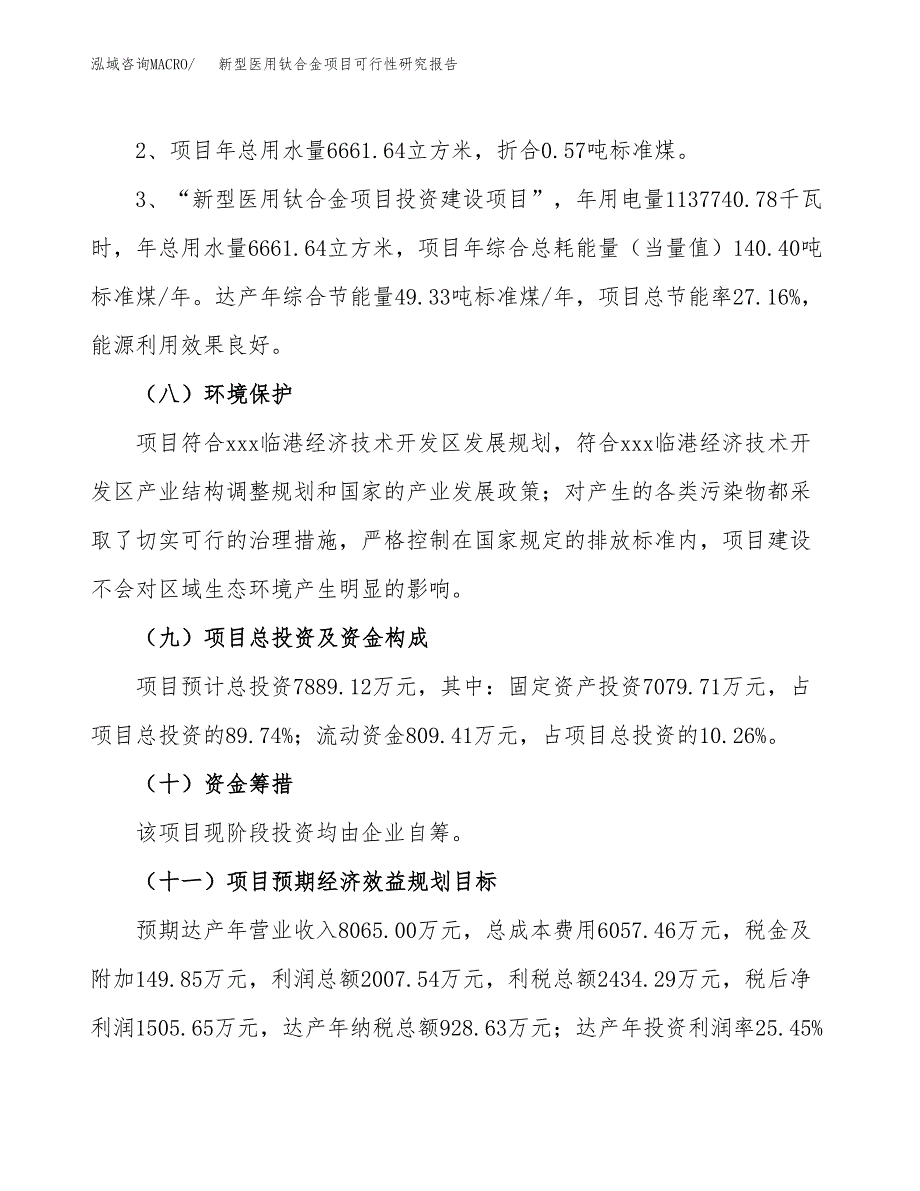 泓域咨询MACRO/　新型医用钛合金项目可行性研究报告

2、项目年总用水量6661.64立方米，折合0.57吨标准煤。

3、“新型医用钛合金项目投资建设项目”，年用电量1137740.78千瓦时，年总用水量6661.64立方米，项目年综合总耗能量（当量值）140.40吨标准煤/年。达产年综合节能量49.33吨标准煤/年，项目总节能率27.16%，能源利用效果良好。

（八）环境保护

项目符合xxx临港经济技术开发区发展规划，符合xxx临港经济技术开发区产业结构调整规划和国家的产业发展政策；对产生的各类污染物都采取了切实可行的治理措施，严格控制在国家规定的排放标准内，项目建设不会对区域生态环境产生明显的影响。

（九）项目总投资及资金构成

项目预计总投资7889.12万元，其中：固定资产投资7079.71万元，占项目总投资的89.74%；流动资金809.41万元，占项目总投资的10.26%。

（十）资金筹措

该项目现阶段投资均由企业自筹。

（十一）项目预期经济效益规划目标

预期达产年营业收入8065.00万元，总成本费用6057.46万元，税金及附加149.85万元，利润总额2007.54万元，利税总额2434.29万元，税后净利润1505.65万元，达产年纳税总额928.63万元；达产年投资利润率25.45%